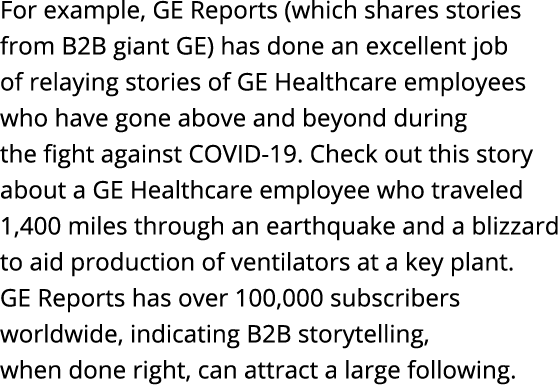 For example, GE Reports (which shares stories from B2B giant GE) has done an excellent job of relaying stories of GE Healthcare employees who have gone above and beyond during the fight against COVID-19. Check out this story about a GE Healthcare employee who traveled 1,400 miles through an earthquake and a blizzard to aid production of ventilators at a key plant. GE Reports has over 100,000 subscribers worldwide, indicating B2B storytelling, when done right, can attract a large following.